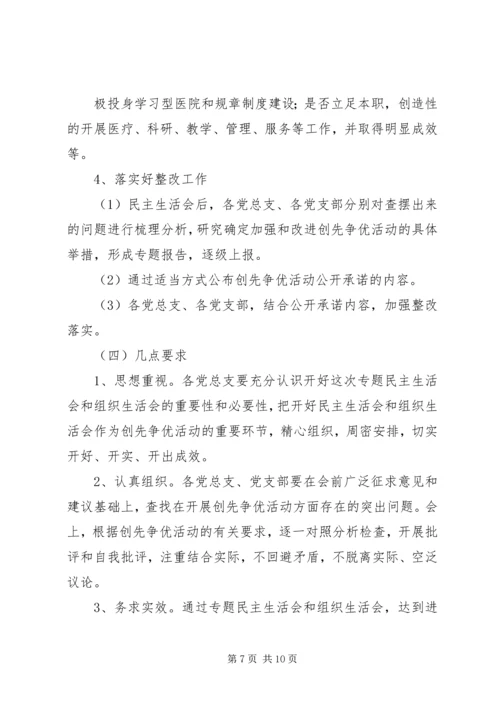 极投身学习型医院和规章制度建设；是否立足本职，创造性的开展医疗、科研、教学、管理、服务等工作，并取得明显成效等。

4、落实好整改工作

（1）民主生活会后，各党总支、各党支部分别对查摆出来的问题进行梳理分析，研究确定加强和改进创先争优活动的具体举措，形成专题报告，逐级上报。

（2）通过适当方式公布创先争优活动公开承诺的内容。

（3）各党总支、各党支部，结合公开承诺内容，加强整改落实。

（四）几点要求

1、思想重视。各党总支要充分认识开好这次专题民主生活会和组织生活会的重要性和必要性，把开好民主生活会和组织生活会作为创先争优活动的重要环节，精心组织，周密安排，切实开好、开实、开出成效。

2、认真组织。各党总支、党支部要在会前广泛征求意见和建议基础上，查找在开展创先争优活动方面存在的突出问题。会上，根据创先争优活动的有关要求，逐一对照分析检查，开展批评和自我批评，注重结合实际，不回避矛盾，不脱离实际、空泛议论。

3、务求实效。通过专题民主生活会和组织生活会，达到进

第 7 页 共 10 页